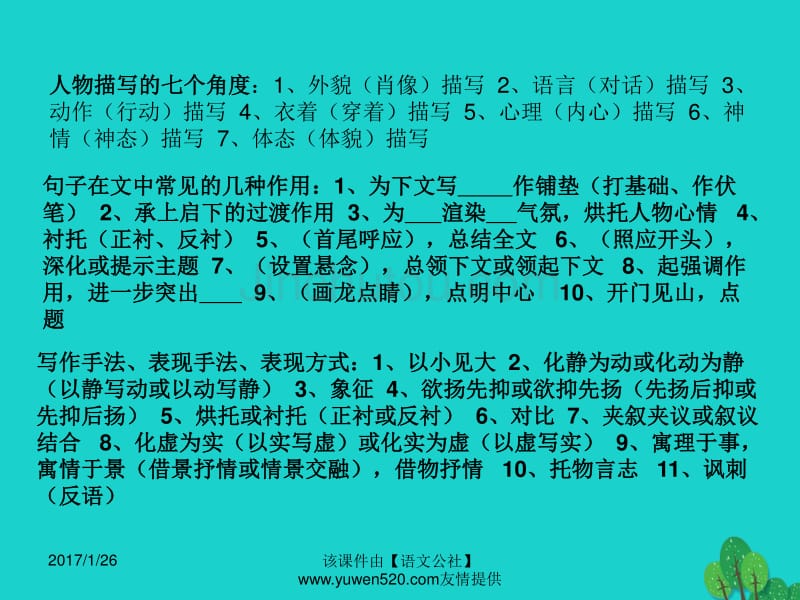 人物描写的七个角度：1、外貌（肖像）描写 2、语言（对话）描写 3、动作（行动）描写 4、衣着（穿着）描写 5、心理（内心）描写 6、神情（神态）描写 7、体态（体貌）描写

句子在文中常见的几种作用：1、为下文写_____作铺垫（打基础、作伏笔） 2、承上启下的过渡作用 3、为___渲染___气氛，烘托人物心情 4、衬托（正衬、反衬） 5、（首尾呼应），总结全文 6、（照应开头），深化或提示主题 7、（设置悬念），总领下文或领起下文 8、起强调作用，进一步突出____ 9、（画龙点睛），点明中心 10、开门见山，点题

写作手法、表现手法、表现方式：1、以小见大 2、化静为动或化动为静（以静写动或以动写静） 3、象征 4、欲扬先抑或欲抑先扬（先扬后抑或先抑后扬） 5、烘托或衬托（正衬或反衬） 6、对比 7、夹叙夹议或叙议结合 8、化虚为实（以实写虚）或化实为虚（以虚写实） 9、寓理于事，寓情于景（借景抒情或情景交融），借物抒情 10、托物言志 11、讽刺（反语）

2017/1/26

该课件由【语文公社】
www.yuwen520.com友情提供